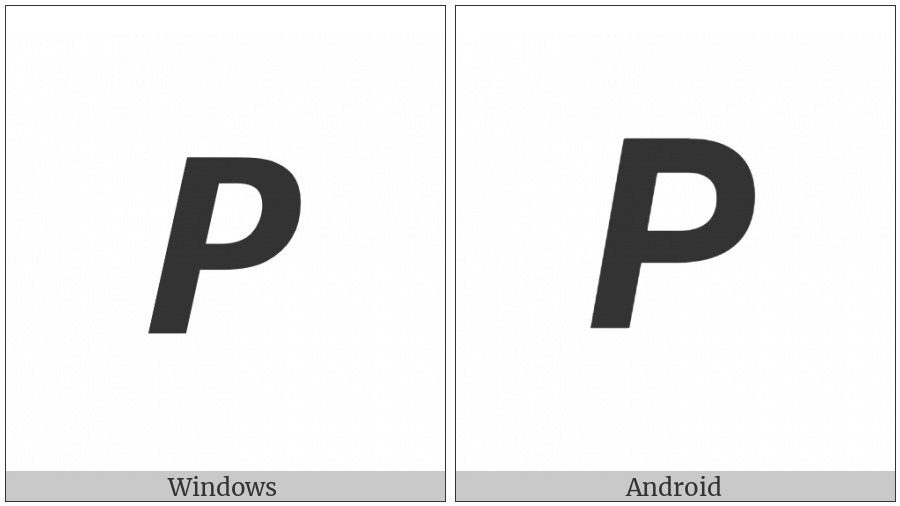 P

Windows

P

Android